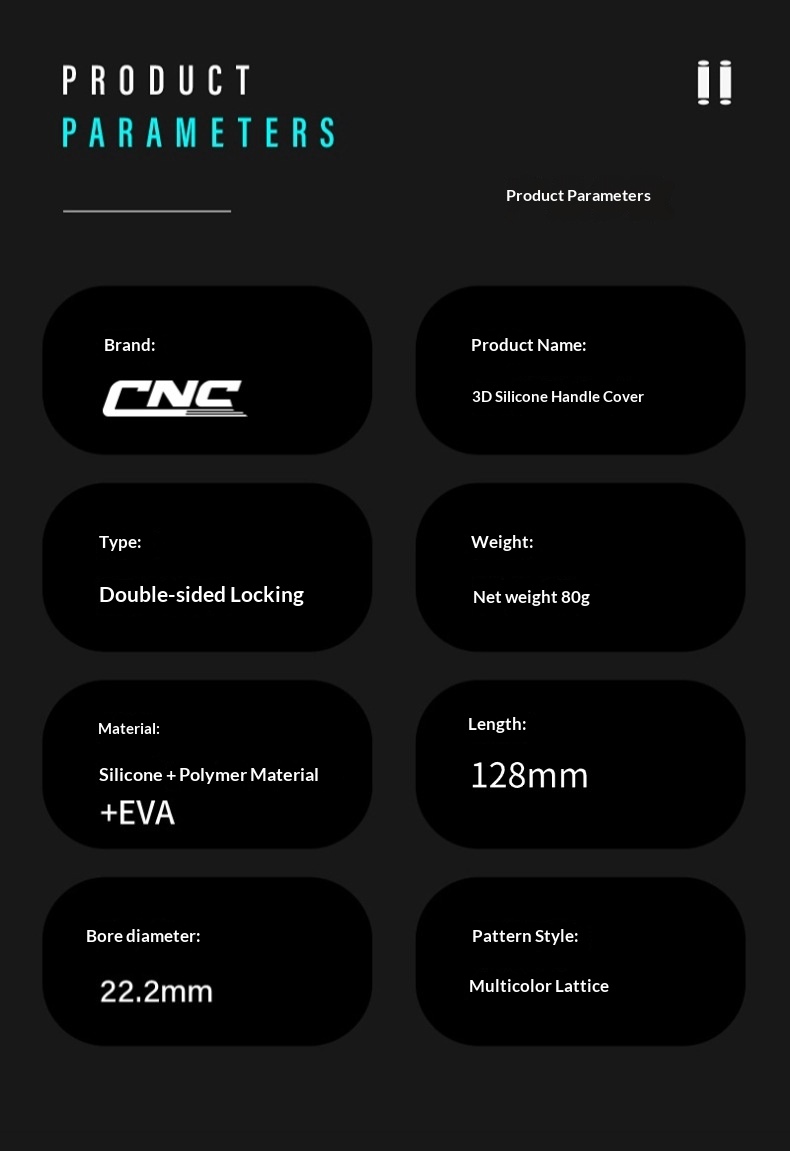 PRODUCT
PARAMETERS

Product Parameters

Brand:
CNC

Product Name:
3D Silicone Handle Cover

Type:
Double-sided Locking

Weight:
Net weight 80g

Material:
Silicone + Polymer Material +EVA

Length:
128mm

Bore diameter:
22.2mm

Pattern Style:
Multicolor Lattice